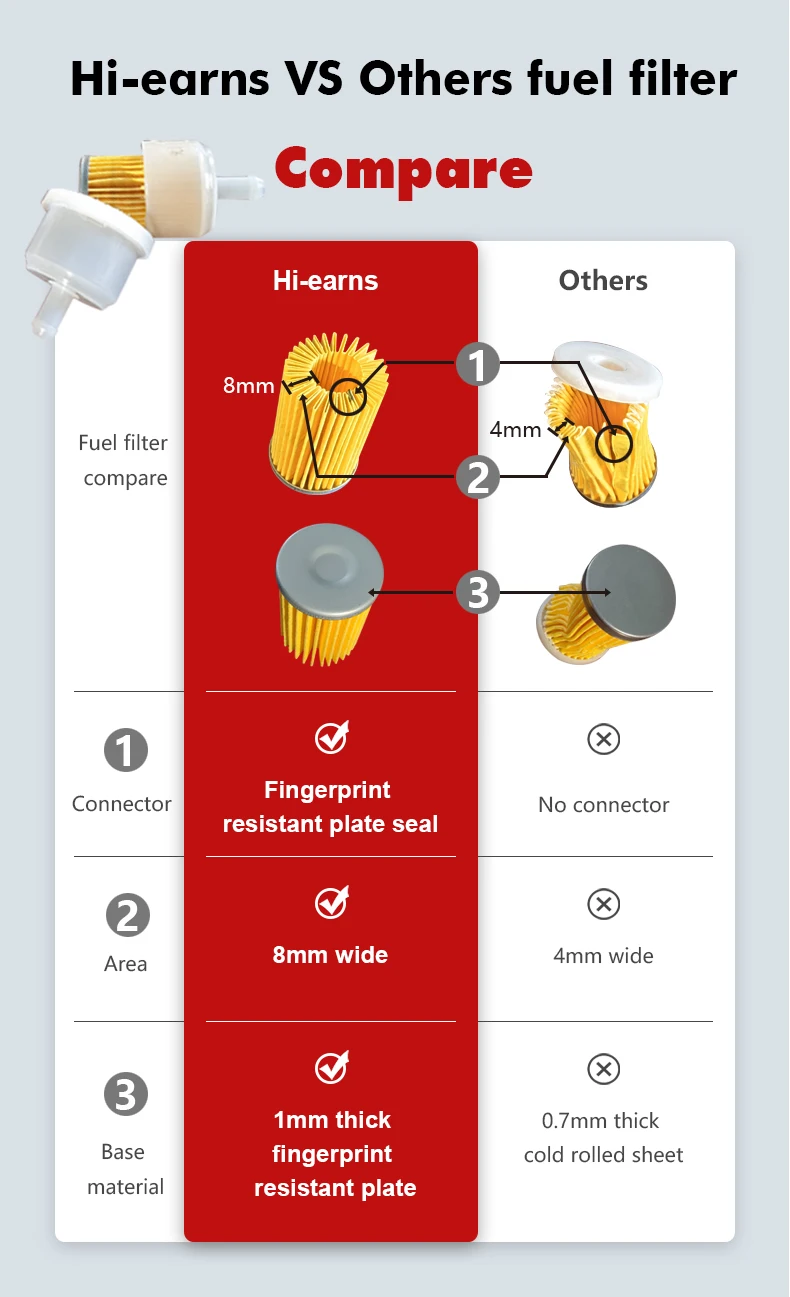 Hi-earns VS Others fuel filter

Compare

| | Hi-earns | Others |
|---|---|---|
| Fuel filter compare | 8mm ① ② ③ | 4mm |
| ① Connector | Fingerprint resistant plate seal | No connector |
| ② Area | 8mm wide | 4mm wide |
| ③ Base material | 1mm thick fingerprint resistant plate | 0.7mm thick cold rolled sheet |